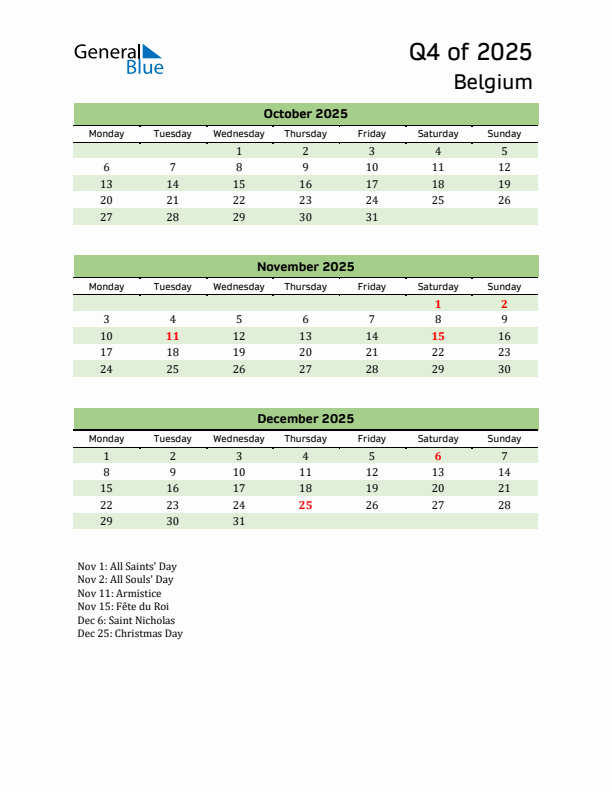 General Blue

Q4 of 2025
Belgium

October 2025

| Monday | Tuesday | Wednesday | Thursday | Friday | Saturday | Sunday |
|---|---|---|---|---|---|---|
| | | 1 | 2 | 3 | 4 | 5 |
| 6 | 7 | 8 | 9 | 10 | 11 | 12 |
| 13 | 14 | 15 | 16 | 17 | 18 | 19 |
| 20 | 21 | 22 | 23 | 24 | 25 | 26 |
| 27 | 28 | 29 | 30 | 31 | | |

November 2025

| Monday | Tuesday | Wednesday | Thursday | Friday | Saturday | Sunday |
|---|---|---|---|---|---|---|
| | | | | | 1 | 2 |
| 3 | 4 | 5 | 6 | 7 | 8 | 9 |
| 10 | 11 | 12 | 13 | 14 | 15 | 16 |
| 17 | 18 | 19 | 20 | 21 | 22 | 23 |
| 24 | 25 | 26 | 27 | 28 | 29 | 30 |

December 2025

| Monday | Tuesday | Wednesday | Thursday | Friday | Saturday | Sunday |
|---|---|---|---|---|---|---|
| 1 | 2 | 3 | 4 | 5 | 6 | 7 |
| 8 | 9 | 10 | 11 | 12 | 13 | 14 |
| 15 | 16 | 17 | 18 | 19 | 20 | 21 |
| 22 | 23 | 24 | 25 | 26 | 27 | 28 |
| 29 | 30 | 31 | | | | |

Nov 1: All Saints' Day
Nov 2: All Souls' Day
Nov 11: Armistice
Nov 15: Fête du Roi
Dec 6: Saint Nicholas
Dec 25: Christmas Day